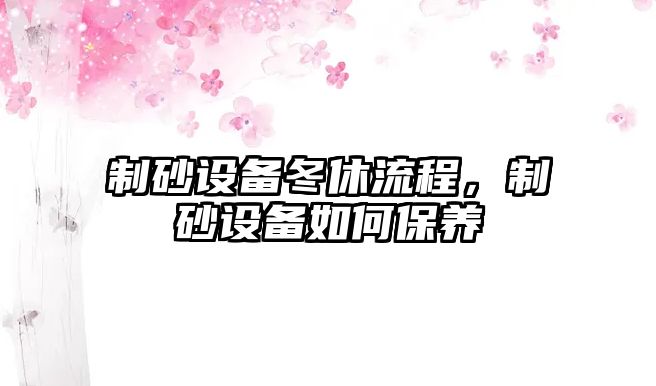 制砂设备冬休流程，制砂设备如何保养